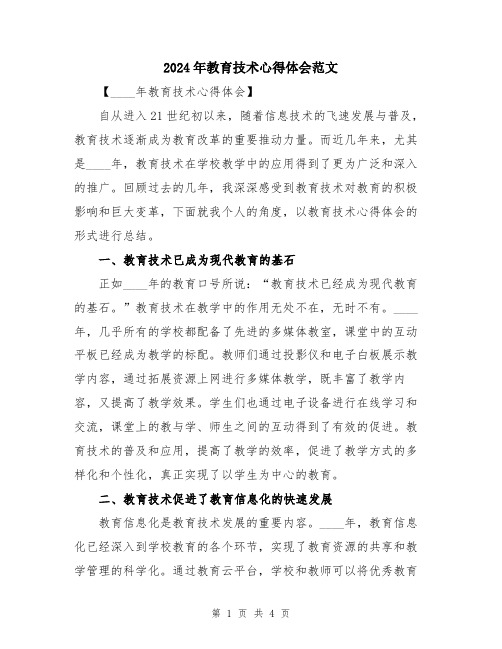 2024年教育技术心得体会范文

【____年教育技术心得体会】

自从进入21世纪初以来，随着信息技术的飞速发展与普及，教育技术逐渐成为教育改革的重要推动力量。而近几年来，尤其是____年，教育技术在学校教学中的应用得到了更为广泛和深入的推广。回顾过去的几年，我深深感受到教育技术对教育的积极影响和巨大变革，下面就我个人的角度，以教育技术心得体会的形式进行总结。

一、教育技术已成为现代教育的基石

正如____年的教育口号所说：“教育技术已经成为现代教育的基石。”教育技术在教学中的作用无处不在，无时不有。____年，几乎所有的学校都配备了先进的多媒体教室，课堂中的互动平板已经成为教学的标配。教师们通过投影仪和电子白板展示教学内容，通过拓展资源上网进行多媒体教学，既丰富了教学内容，又提高了教学效果。学生们也通过电子设备进行在线学习和交流，课堂上的教与学、师生之间的互动得到了有效的促进。教育技术的普及和应用，提高了教学的效率，促进了教学方式的多样化和个性化，真正实现了以学生为中心的教育。

二、教育技术促进了教育信息化的快速发展

教育信息化是教育技术发展的重要内容。____年，教育信息化已经深入到学校教育的各个环节，实现了教育资源的共享和教学管理的科学化。通过教育云平台，学校和教师可以将优秀教育

第 1 页 共 4 页